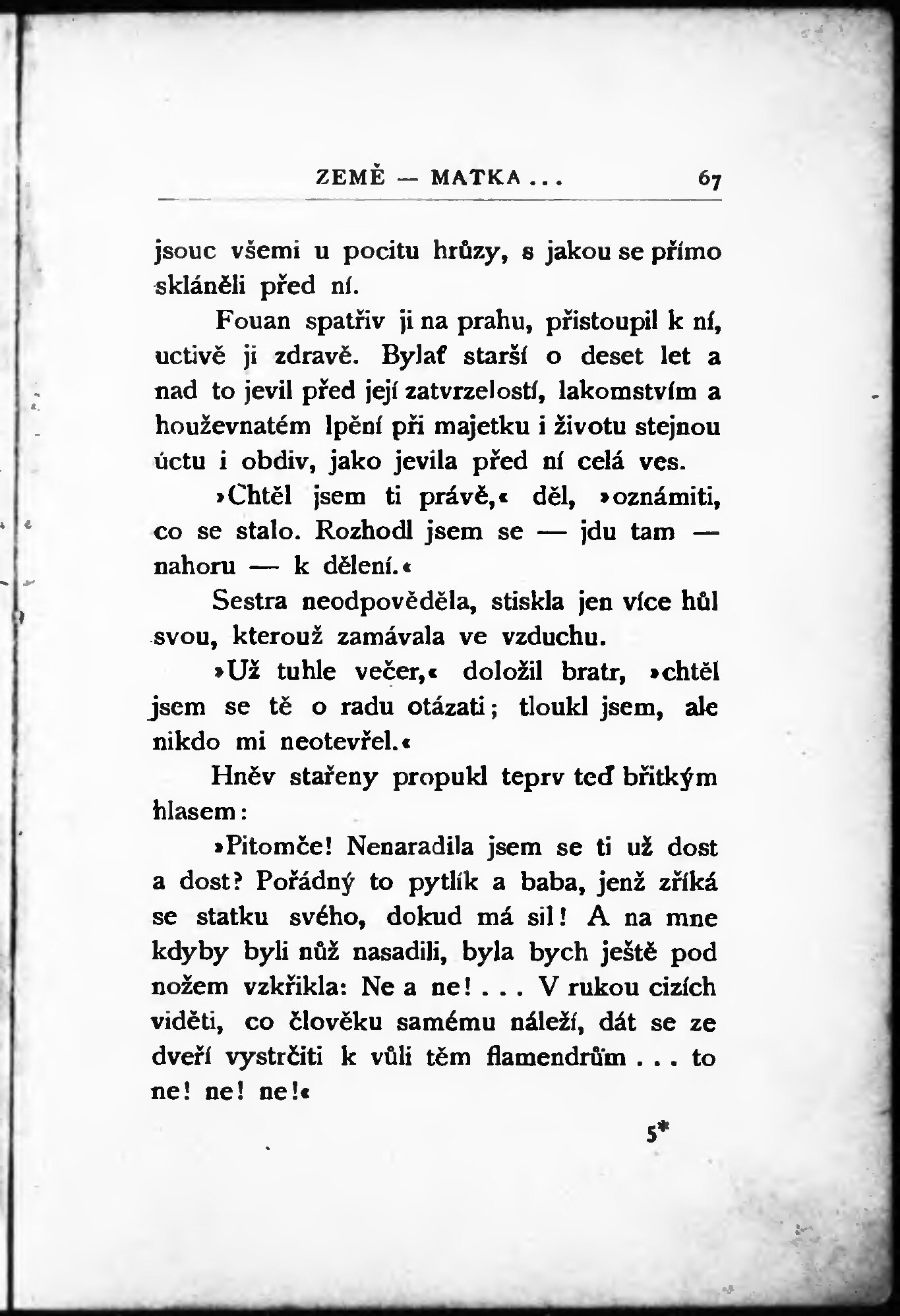 ZEMĚ — MATKA . . . 67

jsouc všemi u pocitu hrůzy, s jakou se přímo skláněli před ní.

Fouan spatřiv ji na prahu, přistoupil k ní, uctivě ji zdravě. Bylať starší o deset let a nad to jevil před její zatvrzelostí, lakomstvím a houževnatém lpění při majetku i životu stejnou úctu i obdiv, jako jevila před ní celá ves.

»Chtěl jsem ti právě,« děl, »oznámiti, co se stalo. Rozhodl jsem se — jdu tam — nahoru — k dělení.«

Sestra neodpověděla, stiskla jen více hůl svou, kterouž zamávala ve vzduchu.

»Už tuhle večer,« doložil bratr, »chtěl jsem se tě o radu otázati; tloukl jsem, ale nikdo mi neotevřel.«

Hněv stařeny propukl teprv teď břitkým hlasem:

»Pitomče! Nenaradila jsem se ti už dost a dost? Pořádný to pytlík a baba, jenž zříká se statku svého, dokud má sil! A na mne kdyby byli nůž nasadili, byla bych ještě pod nožem vzkřikla: Ne a ne! . . . V rukou cizích viděti, co člověku samému náleží, dát se ze dveří vystrčiti k vůli těm flamendrům . . . to ne! ne! ne!«

5*